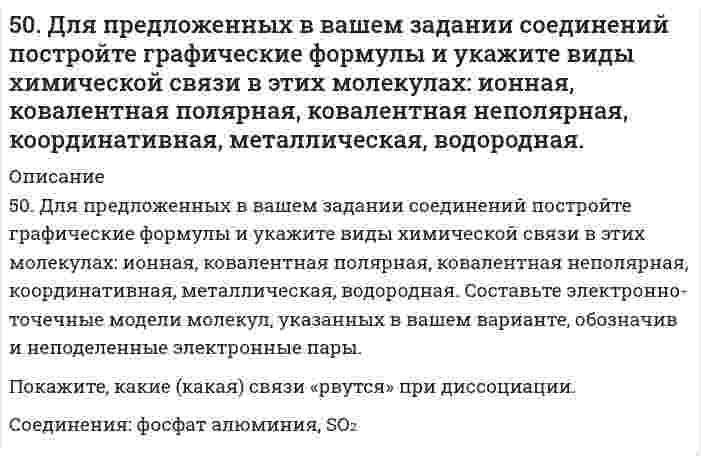 50. Для предложенных в вашем задании соединений постройте графические формулы и укажите виды химической связи в этих молекулах: ионная, ковалентная полярная, ковалентная неполярная, координативная, металлическая, водородная.

Описание

50. Для предложенных в вашем задании соединений постройте графические формулы и укажите виды химической связи в этих молекулах: ионная, ковалентная полярная, ковалентная неполярная, координативная, металлическая, водородная. Составьте электронно-точечные модели молекул, указанных в вашем варианте, обозначив и неподеленные электронные пары.

Покажите, какие (какая) связи «рвутся» при диссоциации.

Соединения: фосфат алюминия, $SO_2$